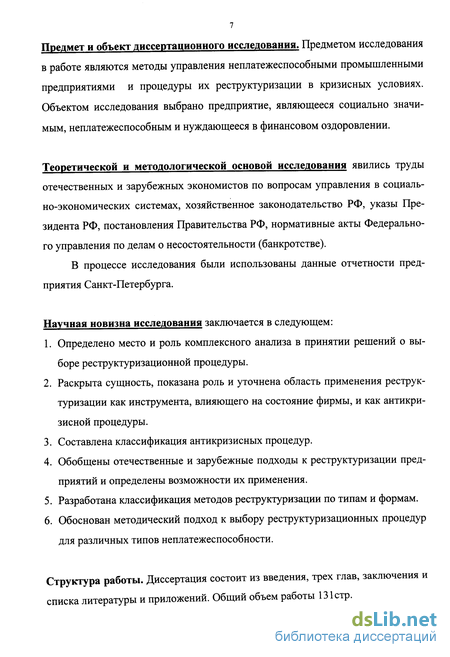 7

Предмет и объект диссертационного исследования. Предметом исследования в работе являются методы управления неплатежеспособными промышленными предприятиями и процедуры их реструктуризации в кризисных условиях. Объектом исследования выбрано предприятие, являющееся социально значимым, неплатежеспособным и нуждающееся в финансовом оздоровлении.

Теоретической и методологической основой исследования явились труды отечественных и зарубежных экономистов по вопросам управления в социально-экономических системах, хозяйственное законодательство РФ, указы Президента РФ, постановления Правительства РФ, нормативные акты Федерального управления по делам о несостоятельности (банкротстве).

В процессе исследования были использованы данные отчетности предприятия Санкт-Петербурга.

Научная новизна исследования заключается в следующем:
1. Определено место и роль комплексного анализа в принятии решений о выборе реструктуризационной процедуры.
2. Раскрыта сущность, показана роль и уточнена область применения реструктуризации как инструмента, влияющего на состояние фирмы, и как антикризисной процедуры.
3. Составлена классификация антикризисных процедур.
4. Обобщены отечественные и зарубежные подходы к реструктуризации предприятий и определены возможности их применения.
5. Разработана классификация методов реструктуризации по типам и формам.
6. Обоснован методический подход к выбору реструктуризационных процедур для различных типов неплатежеспособности.

Структура работы. Диссертация состоит из введения, трех глав, заключения и списка литературы и приложений. Общий объем работы 131стр.

dsLib.net
библиотека диссертаций